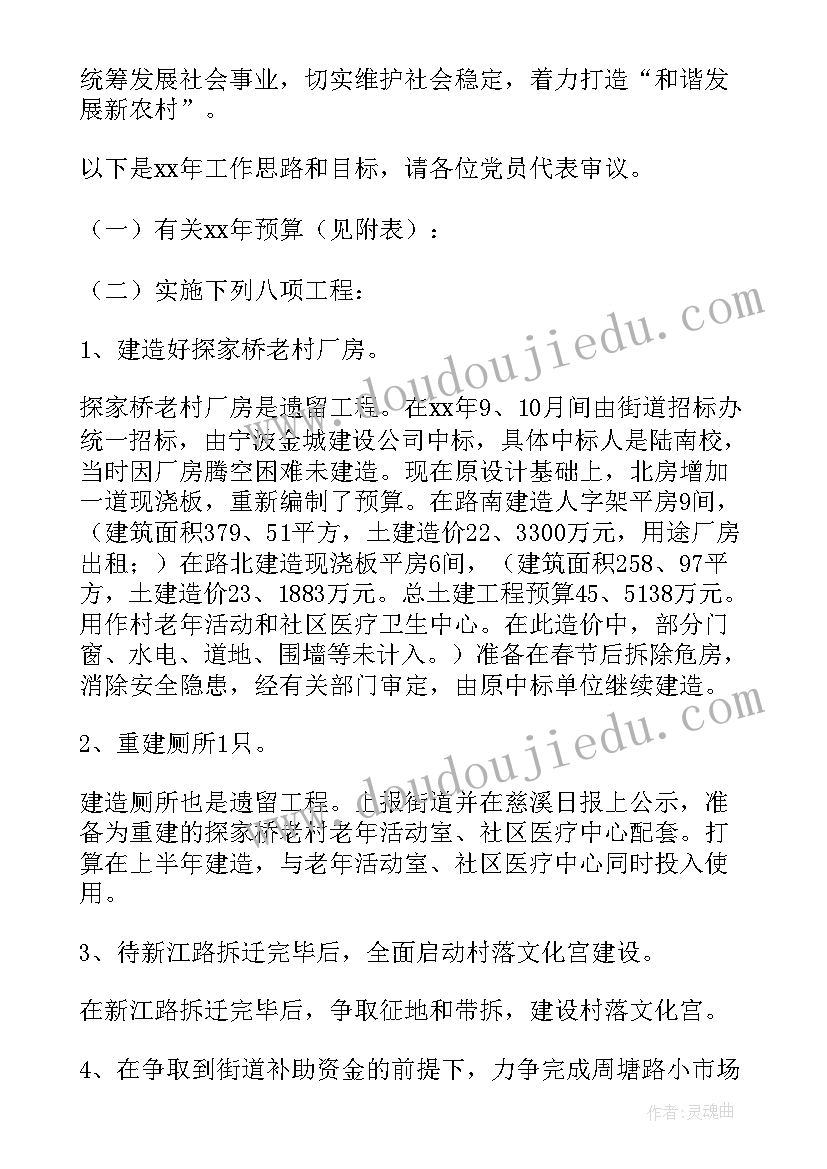 统筹发展社会事业，切实维护社会稳定，着力打造“和谐发展新农村”。

以下是xx年工作思路和目标，请各位党员代表审议。

（一）有关xx年预算（见附表）：

（二）实施下列八项工程：

1、建造好探家桥老村厂房。

探家桥老村厂房是遗留工程。在xx年9、10月间由街道招标办统一招标，由宁波金城建设公司中标，具体中标人是陆南校，当时因厂房腾空困难未建造。现在原设计基础上，北房增加一道现浇板，重新编制了预算。在路南建造人字架平房9间，（建筑面积379、51平方，土建造价22、3300万元，用途厂房出租；）在路北建造现浇板平房6间，（建筑面积258、97平方，土建造价23、1883万元。总土建工程预算45、5138万元。用作村老年活动和社区医疗卫生中心。在此造价中，部分门窗、水电、道地、围墙等未计入。）准备在春节后拆除危房，消除安全隐患，经有关部门审定，由原中标单位继续建造。

2、重建厕所1只。

建造厕所也是遗留工程。上报街道并在慈溪日报上公示，准备为重建的探家桥老村老年活动室、社区医疗中心配套。打算在上半年建造，与老年活动室、社区医疗中心同时投入使用。

3、待新江路拆迁完毕后，全面启动村落文化宫建设。

在新江路拆迁完毕后，争取征地和带拆，建设村落文化宫。

4、在争取到街道补助资金的前提下，力争完成周塘路小市场

www.doudoujiedu.com

www.doudoujiedu.com

作者：灵魂曲